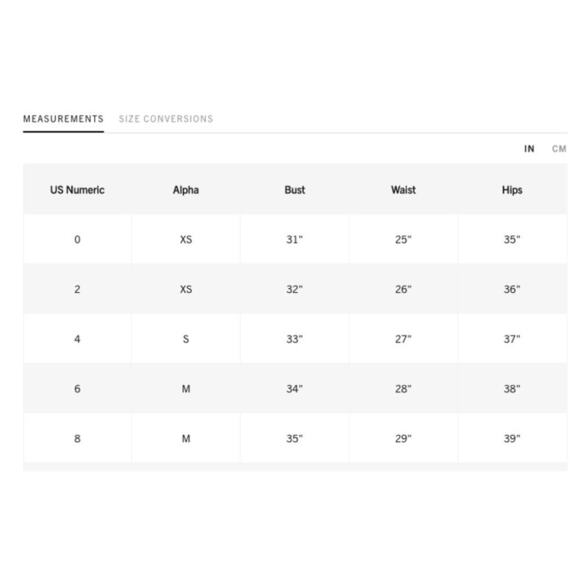 MEASUREMENTS SIZE CONVERSIONS

IN CM

| US Numeric | Alpha | Bust | Waist | Hips |
|---|---|---|---|---|
| 0 | XS | 31" | 25" | 35" |
| 2 | XS | 32" | 26" | 36" |
| 4 | S | 33" | 27" | 37" |
| 6 | M | 34" | 28" | 38" |
| 8 | M | 35" | 29" | 39" |